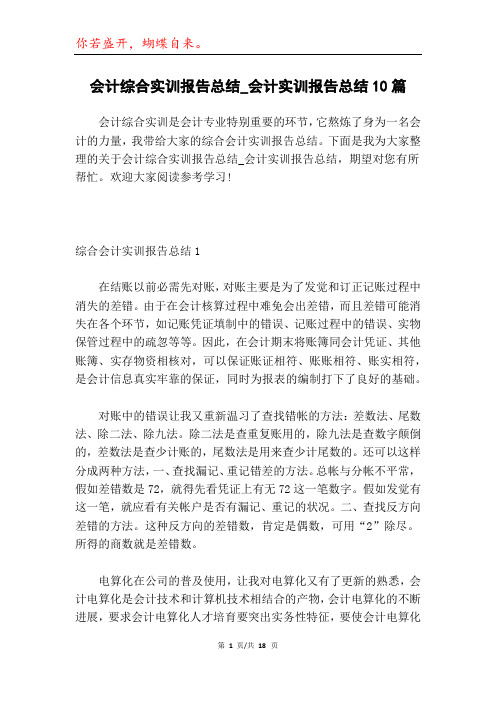 你若盛开，蝴蝶自来。

会计综合实训报告总结_会计实训报告总结10篇

会计综合实训是会计专业特别重要的环节，它熬炼了身为一名会计的力量，我带给大家的综合会计实训报告总结。下面是我为大家整理的关于会计综合实训报告总结_会计实训报告总结，期望对您有所帮忙。欢迎大家阅读参考学习！

综合会计实训报告总结1

在结账以前必需先对账，对账主要是为了发觉和订正记账过程中消失的差错。由于在会计核算过程中难免会出差错，而且差错可能消失在各个环节，如记账凭证填制中的错误、记账过程中的错误、实物保管过程中的疏忽等等。因此，在会计期末将账簿同会计凭证、其他账簿、实存物资相核对，可以保证账证相符、账账相符、账实相符，是会计信息真实牢靠的保证，同时为报表的编制打下了良好的基础。

对账中的错误让我又重新温习了查找错帐的方法：差数法、尾数法、除二法、除九法。除二法是查重复账用的，除九法是查数字颠倒的，差数法是查少计账的，尾数法是用来查少计尾数的。还可以这样分成两种方法，一、查找漏记、重记错差的方法。总帐与分帐不平常，假如差错数是72，就得先看凭证上有无72这一笔数字。假如发觉有这一笔，就应看有关帐户是否有漏记、重记的状况。二、查找反方向差错的方法。这种反方向的差错数，肯定是偶数，可用“2”除尽。所得的商数就是差错数。

电算化在公司的普及使用，让我对电算化又有了更新的熟悉，会计电算化是会计技术和计算机技术相结合的产物，会计电算化的不断进展，要求会计电算化人才培育要突出实务性特征，要使会计电算化

第 1 页/共 18 页